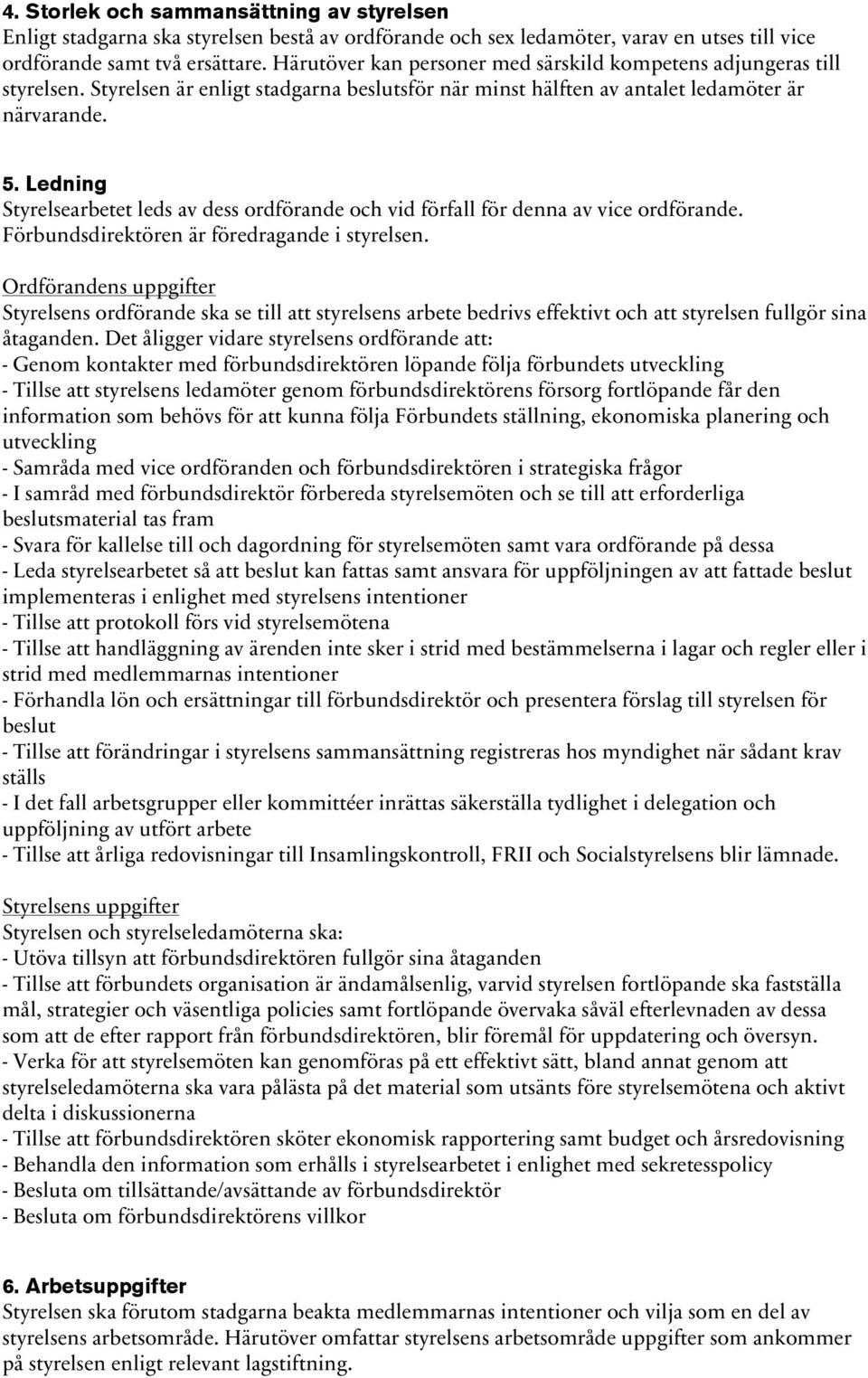 4. Storlek och sammansättning av styrelsen
Enligt stadgarna ska styrelsen bestå av ordförande och sex ledamöter, varav en utses till vice ordförande samt två ersättare. Härutöver kan personer med särskild kompetens adjungeras till styrelsen. Styrelsen är enligt stadgarna beslutsför när minst hälften av antalet ledamöter är närvarande.

5. Ledning
Styrelsearbetet leds av dess ordförande och vid förfall för denna av vice ordförande. Förbundsdirektören är föredragande i styrelsen.

Ordförandens uppgifter
Styrelsens ordförande ska se till att styrelsens arbete bedrivs effektivt och att styrelsen fullgör sina åtaganden. Det åligger vidare styrelsens ordförande att:
- Genom kontakter med förbundsdirektören löpande följa förbundets utveckling
- Tillse att styrelsens ledamöter genom förbundsdirektörens försorg fortlöpande får den information som behövs för att kunna följa Förbundets ställning, ekonomiska planering och utveckling
- Samråda med vice ordföranden och förbundsdirektören i strategiska frågor
- I samråd med förbundsdirektör förbereda styrelsemöten och se till att erforderliga beslutsmaterial tas fram
- Svara för kallelse till och dagordning för styrelsemöten samt vara ordförande på dessa
- Leda styrelsearbetet så att beslut kan fattas samt ansvara för uppföljningen av att fattade beslut implementeras i enlighet med styrelsens intentioner
- Tillse att protokoll förs vid styrelsemötena
- Tillse att handläggning av ärenden inte sker i strid med bestämmelserna i lagar och regler eller i strid med medlemmarnas intentioner
- Förhandla lön och ersättningar till förbundsdirektör och presentera förslag till styrelsen för beslut
- Tillse att förändringar i styrelsens sammansättning registreras hos myndighet när sådant krav ställs
- I det fall arbetsgrupper eller kommittéer inrättas säkerställa tydlighet i delegation och uppföljning av utfört arbete
- Tillse att årliga redovisningar till Insamlingskontroll, FRII och Socialstyrelsens blir lämnade.

Styrelsens uppgifter
Styrelsen och styrelseledamöterna ska:
- Utöva tillsyn att förbundsdirektören fullgör sina åtaganden
- Tillse att förbundets organisation är ändamålsenlig, varvid styrelsen fortlöpande ska fastställa mål, strategier och väsentliga policies samt fortlöpande övervaka såväl efterlevnaden av dessa som att de efter rapport från förbundsdirektören, blir föremål för uppdatering och översyn.
- Verka för att styrelsemöten kan genomföras på ett effektivt sätt, bland annat genom att styrelseledamöterna ska vara pålästa på det material som utsänts före styrelsemötena och aktivt delta i diskussionerna
- Tillse att förbundsdirektören sköter ekonomisk rapportering samt budget och årsredovisning
- Behandla den information som erhålls i styrelsearbetet i enlighet med sekretesspolicy
- Besluta om tillsättande/avsättande av förbundsdirektör
- Besluta om förbundsdirektörens villkor

6. Arbetsuppgifter
Styrelsen ska förutom stadgarna beakta medlemmarnas intentioner och vilja som en del av styrelsens arbetsområde. Härutöver omfattar styrelsens arbetsområde uppgifter som ankommer på styrelsen enligt relevant lagstiftning.